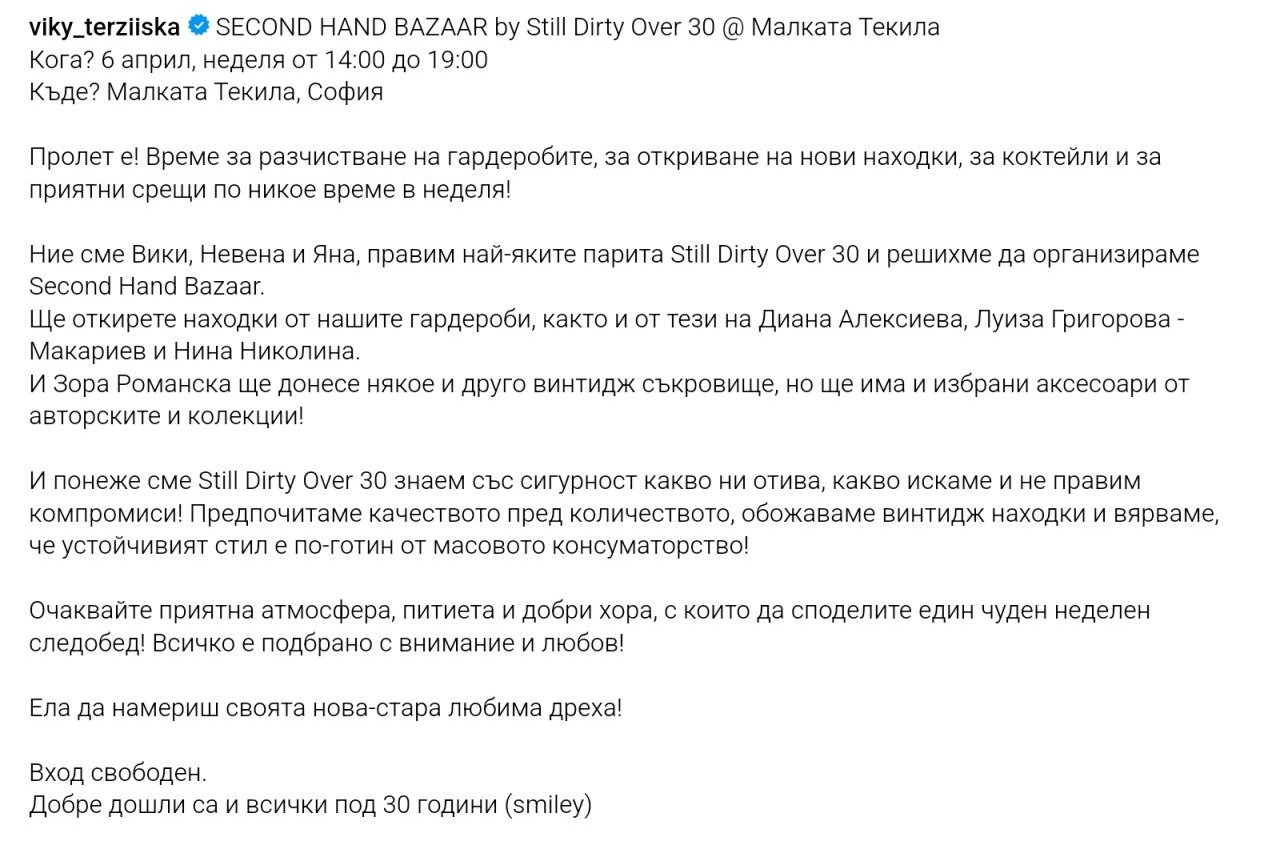 viky_terziiska SECOND HAND BAZAAR by Still Dirty Over 30 @ Малката Текила
Кога? 6 април, неделя от 14:00 до 19:00
Къде? Малката Текила, София

Пролет е! Време за разчистване на гардеробите, за откриване на нови находки, за коктейли и за приятни срещи по никое време в неделя!

Ние сме Вики, Невена и Яна, правим най-яките парита Still Dirty Over 30 и решихме да организираме Second Hand Bazaar.
Ще откирете находки от нашите гардероби, както и от тези на Диана Алексиева, Луиза Григорова - Макариев и Нина Николина.
И Зора Романска ще донесе някое и друго винтидж съкровище, но ще има и избрани аксесоари от авторските и колекции!

И понеже сме Still Dirty Over 30 знаем със сигурност какво ни отива, какво искаме и не правим компромиси! Предпочитаме качеството пред количеството, обожаваме винтидж находки и вярваме, че устойчивият стил е по-готин от масовото консуматорство!

Очаквайте приятна атмосфера, питиета и добри хора, с които да споделите един чуден неделен следобед! Всичко е подбрано с внимание и любов!

Ела да намериш своята нова-стара любима дреха!

Вход свободен.
Добре дошли са и всички под 30 години (smiley)